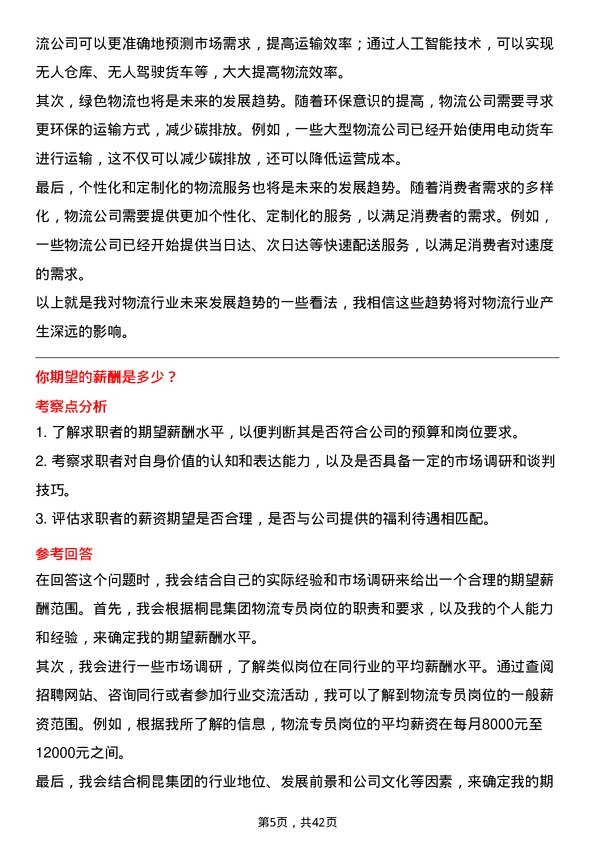 流公司可以更准确地预测市场需求，提高运输效率；通过人工智能技术，可以实现无人仓库、无人驾驶货车等，大大提高物流效率。

其次，绿色物流也将是未来的发展趋势。随着环保意识的提高，物流公司需要寻求更环保的运输方式，减少碳排放。例如，一些大型物流公司已经开始使用电动货车进行运输，这不仅可以减少碳排放，还可以降低运营成本。

最后，个性化和定制化的物流服务也将是未来的发展趋势。随着消费者需求的多样化，物流公司需要提供更加个性化、定制化的服务，以满足消费者的需求。例如，一些物流公司已经开始提供当日达、次日达等快速配送服务，以满足消费者对速度的需求。

以上就是我对物流行业未来发展趋势的一些看法，我相信这些趋势将对物流行业产生深远的影响。

你期望的薪酬是多少？

考察点分析

1. 了解求职者的期望薪酬水平，以便判断其是否符合公司的预算和岗位要求。

2. 考察求职者对自身价值的认知和表达能力，以及是否具备一定的市场调研和谈判技巧。

3. 评估求职者的薪资期望是否合理，是否与公司提供的福利待遇相匹配。

参考回答

在回答这个问题时，我会结合自己的实际经验和市场调研来给出一个合理的期望薪酬范围。首先，我会根据桐昆集团物流专员岗位的职责和要求，以及我的个人能力和经验，来确定我的期望薪酬水平。

其次，我会进行一些市场调研，了解类似岗位在同行业的平均薪酬水平。通过查阅招聘网站、咨询同行或者参加行业交流活动，我可以了解到物流专员岗位的一般薪资范围。例如，根据我所了解的信息，物流专员岗位的平均薪资在每月8000元至12000元之间。

最后，我会结合桐昆集团的行业地位、发展前景和公司文化等因素，来确定我的期

第5页，共42页